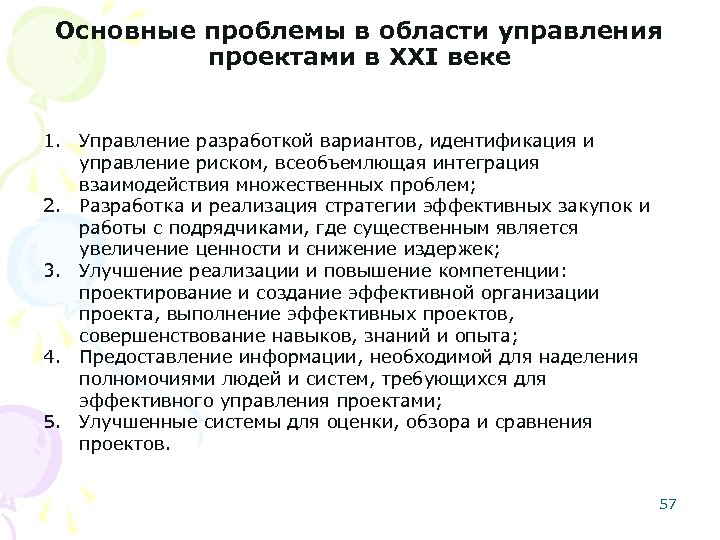 Основные проблемы в области управления проектами в XXI веке

1. Управление разработкой вариантов, идентификация и управление риском, всеобъемлющая интеграция взаимодействия множественных проблем;
2. Разработка и реализация стратегии эффективных закупок и работы с подрядчиками, где существенным является увеличение ценности и снижение издержек;
3. Улучшение реализации и повышение компетенции: проектирование и создание эффективной организации проекта, выполнение эффективных проектов, совершенствование навыков, знаний и опыта;
4. Предоставление информации, необходимой для наделения полномочиями людей и систем, требующихся для эффективного управления проектами;
5. Улучшенные системы для оценки, обзора и сравнения проектов.

57